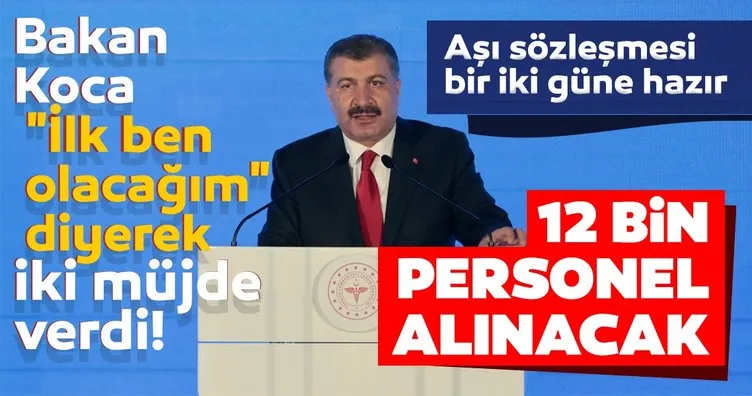 Bakan Koca "İlk ben olacağım" diyerek iki müjde verdi!

Aşı sözleşmesi bir iki güne hazır

12 BİN PERSONEL ALINACAK